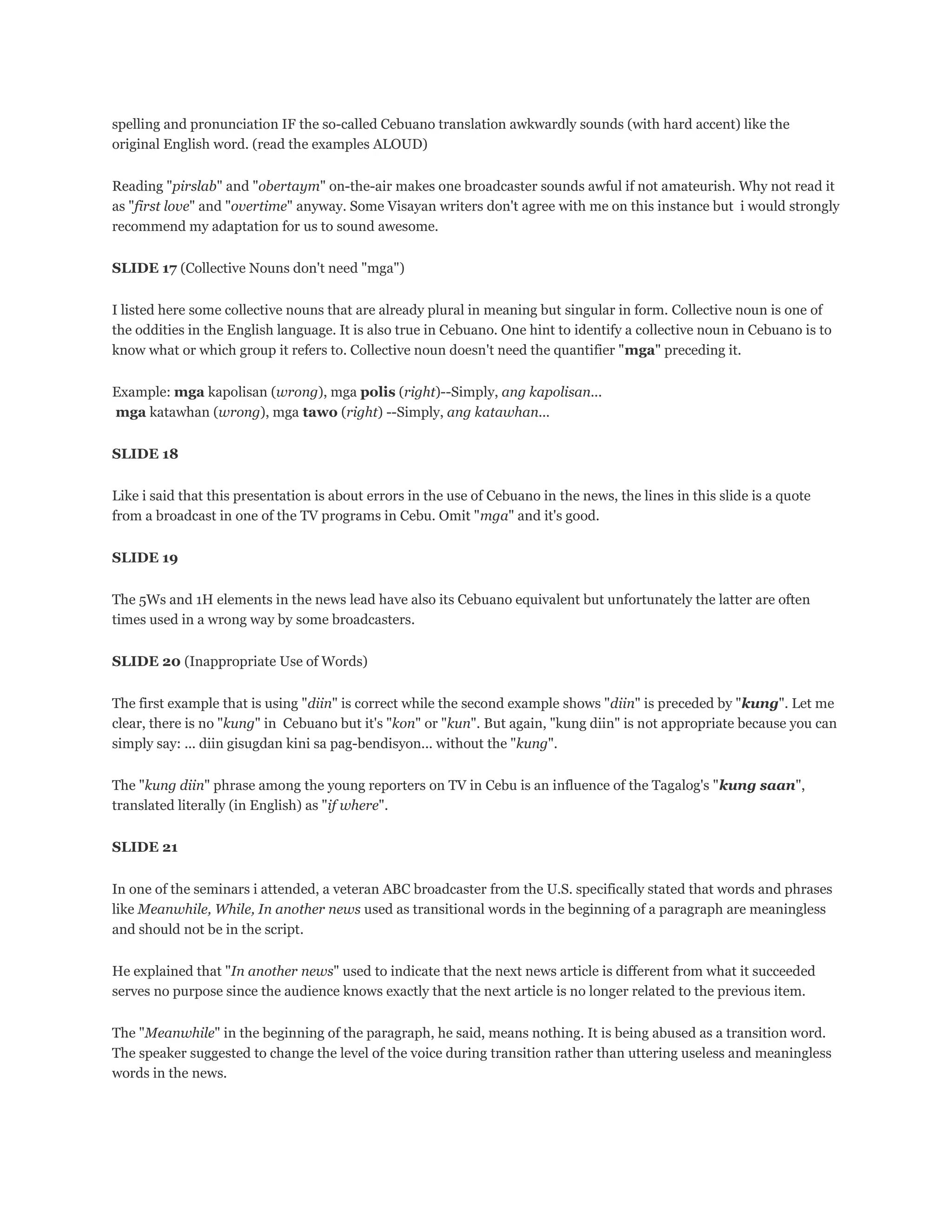 spelling and pronunciation IF the so-called Cebuano translation awkwardly sounds (with hard accent) like the original English word. (read the examples ALOUD)

Reading "pirslab" and "obertaym" on-the-air makes one broadcaster sounds awful if not amateurish. Why not read it as "first love" and "overtime" anyway. Some Visayan writers don't agree with me on this instance but i would strongly recommend my adaptation for us to sound awesome.

SLIDE 17 (Collective Nouns don't need "mga")

I listed here some collective nouns that are already plural in meaning but singular in form. Collective noun is one of the oddities in the English language. It is also true in Cebuano. One hint to identify a collective noun in Cebuano is to know what or which group it refers to. Collective noun doesn't need the quantifier "mga" preceding it.

Example: mga kapolisan (wrong), mga polis (right)--Simply, ang kapolisan...
mga katawhan (wrong), mga tawo (right) --Simply, ang katawhan...

SLIDE 18

Like i said that this presentation is about errors in the use of Cebuano in the news, the lines in this slide is a quote from a broadcast in one of the TV programs in Cebu. Omit "mga" and it's good.

SLIDE 19

The 5Ws and 1H elements in the news lead have also its Cebuano equivalent but unfortunately the latter are often times used in a wrong way by some broadcasters.

SLIDE 20 (Inappropriate Use of Words)

The first example that is using "diin" is correct while the second example shows "diin" is preceded by "kung". Let me clear, there is no "kung" in Cebuano but it's "kon" or "kun". But again, "kung diin" is not appropriate because you can simply say: ... diin gisugdan kini sa pag-bendisyon... without the "kung".

The "kung diin" phrase among the young reporters on TV in Cebu is an influence of the Tagalog's "kung saan", translated literally (in English) as "if where".

SLIDE 21

In one of the seminars i attended, a veteran ABC broadcaster from the U.S. specifically stated that words and phrases like Meanwhile, While, In another news used as transitional words in the beginning of a paragraph are meaningless and should not be in the script.

He explained that "In another news" used to indicate that the next news article is different from what it succeeded serves no purpose since the audience knows exactly that the next article is no longer related to the previous item.

The "Meanwhile" in the beginning of the paragraph, he said, means nothing. It is being abused as a transition word. The speaker suggested to change the level of the voice during transition rather than uttering useless and meaningless words in the news.